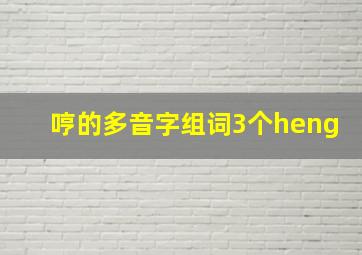 哼的多音字组词3个heng